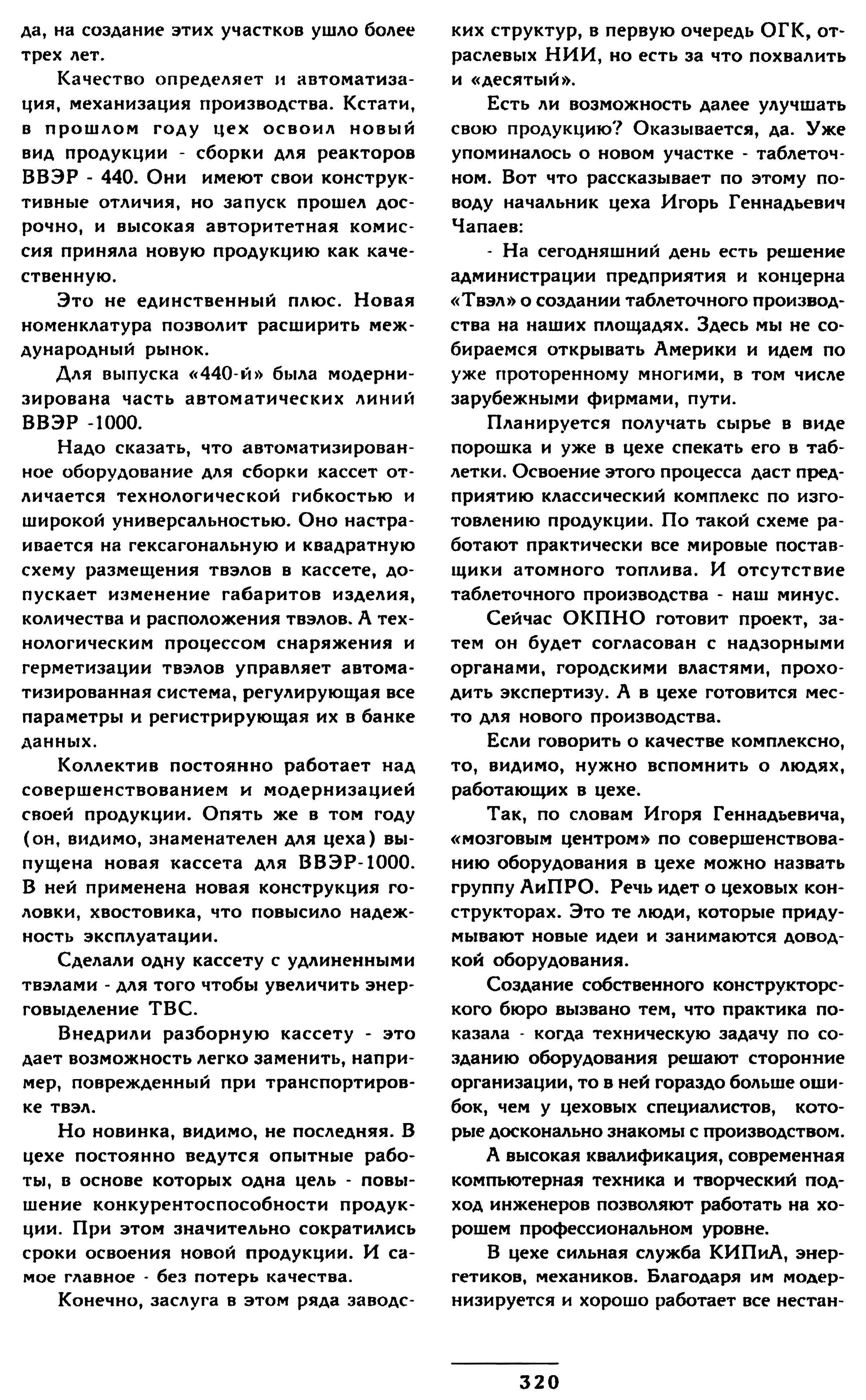 да, на создание этих участков ушло более трех лет.

Качество определяет и автоматизация, механизация производства. Кстати, в прошлом году цех освоил новый вид продукции - сборки для реакторов ВВЭР - 440. Они имеют свои конструктивные отличия, но запуск прошел досрочно, и высокая авторитетная комиссия приняла новую продукцию как качественную.

Это не единственный плюс. Новая номенклатура позволит расширить международный рынок.

Для выпуска «440-й» была модернизирована часть автоматических линий ВВЭР -1000.

Надо сказать, что автоматизированное оборудование для сборки кассет отличается технологической гибкостью и широкой универсальностью. Оно настраивается на гексагональную и квадратную схему размещения твэлов в кассете, допускает изменение габаритов изделия, количества и расположения твэлов. А технологическим процессом снаряжения и герметизации твэлов управляет автоматизированная система, регулирующая все параметры и регистрирующая их в банке данных.

Коллектив постоянно работает над совершенствованием и модернизацией своей продукции. Опять же в том году (он, видимо, знаменателен для цеха) выпущена новая кассета для ВВЭР-1000. В ней применена новая конструкция головки, хвостовика, что повысило надежность эксплуатации.

Сделали одну кассету с удлиненными твэлами - для того чтобы увеличить энерговыделение ТВС.

Внедрили разборную кассету - это дает возможность легко заменить, например, поврежденный при транспортировке твэл.

Но новинка, видимо, не последняя. В цехе постоянно ведутся опытные работы, в основе которых одна цель - повышение конкурентоспособности продукции. При этом значительно сократились сроки освоения новой продукции. И самое главное - без потерь качества.

Конечно, заслуга в этом ряда заводских структур, в первую очередь ОГК, отраслевых НИИ, но есть за что похвалить и «десятый».

Есть ли возможность далее улучшать свою продукцию? Оказывается, да. Уже упоминалось о новом участке - таблеточном. Вот что рассказывает по этому поводу начальник цеха Игорь Геннадьевич Чапаев:

- На сегодняшний день есть решение администрации предприятия и концерна «Твэл» о создании таблеточного производства на наших площадях. Здесь мы не собираемся открывать Америки и идем по уже проторенному многими, в том числе зарубежными фирмами, пути.

Планируется получать сырье в виде порошка и уже в цехе спекать его в таблетки. Освоение этого процесса даст предприятию классический комплекс по изготовлению продукции. По такой схеме работают практически все мировые поставщики атомного топлива. И отсутствие таблеточного производства - наш минус.

Сейчас ОКПНО готовит проект, затем он будет согласован с надзорными органами, городскими властями, проходить экспертизу. А в цехе готовится место для нового производства.

Если говорить о качестве комплексно, то, видимо, нужно вспомнить о людях, работающих в цехе.

Так, по словам Игоря Геннадьевича, «мозговым центром» по совершенствованию оборудования в цехе можно назвать группу АиПРО. Речь идет о цеховых конструкторах. Это те люди, которые придумывают новые идеи и занимаются доводкой оборудования.

Создание собственного конструкторского бюро вызвано тем, что практика показала - когда техническую задачу по созданию оборудования решают сторонние организации, то в ней гораздо больше ошибок, чем у цеховых специалистов, которые досконально знакомы с производством.

А высокая квалификация, современная компьютерная техника и творческий подход инженеров позволяют работать на хорошем профессиональном уровне.

В цехе сильная служба КИПиА, энергетиков, механиков. Благодаря им модернизируется и хорошо работает все нестан-

320